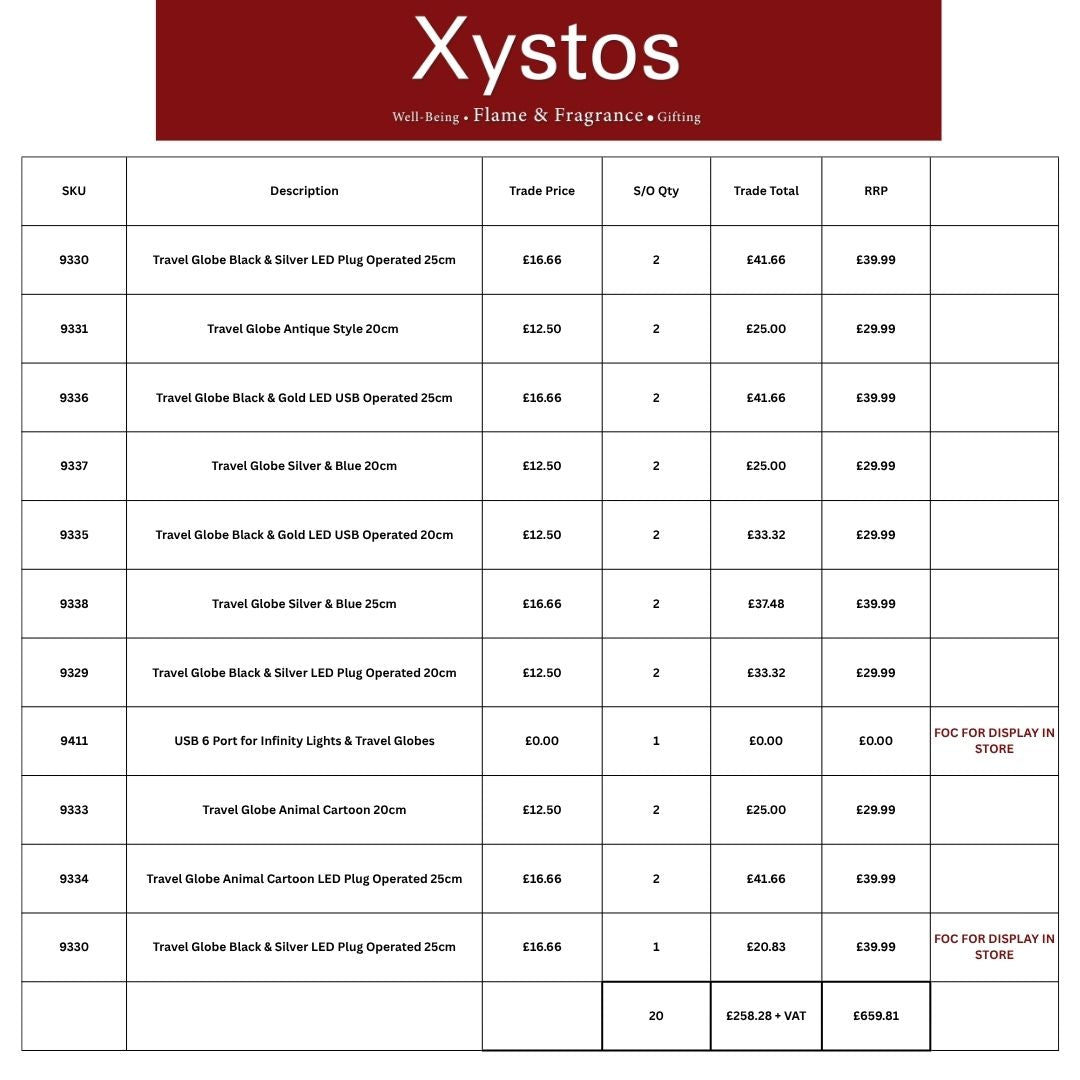 Xystos

Well-Being • Flame & Fragrance • Gifting

| SKU | Description | Trade Price | S/O Qty | Trade Total | RRP | |
|---|---|---|---|---|---|---|
| 9330 | Travel Globe Black & Silver LED Plug Operated 25cm | £16.66 | 2 | £41.66 | £39.99 | |
| 9331 | Travel Globe Antique Style 20cm | £12.50 | 2 | £25.00 | £29.99 | |
| 9336 | Travel Globe Black & Gold LED USB Operated 25cm | £16.66 | 2 | £41.66 | £39.99 | |
| 9337 | Travel Globe Silver & Blue 20cm | £12.50 | 2 | £25.00 | £29.99 | |
| 9335 | Travel Globe Black & Gold LED USB Operated 20cm | £12.50 | 2 | £33.32 | £29.99 | |
| 9338 | Travel Globe Silver & Blue 25cm | £16.66 | 2 | £37.48 | £39.99 | |
| 9329 | Travel Globe Black & Silver LED Plug Operated 20cm | £12.50 | 2 | £33.32 | £29.99 | |
| 9411 | USB 6 Port for Infinity Lights & Travel Globes | £0.00 | 1 | £0.00 | £0.00 | FOC FOR DISPLAY IN STORE |
| 9333 | Travel Globe Animal Cartoon 20cm | £12.50 | 2 | £25.00 | £29.99 | |
| 9334 | Travel Globe Animal Cartoon LED Plug Operated 25cm | £16.66 | 2 | £41.66 | £39.99 | |
| 9330 | Travel Globe Black & Silver LED Plug Operated 25cm | £16.66 | 1 | £20.83 | £39.99 | FOC FOR DISPLAY IN STORE |
| | | | 20 | £258.28 + VAT | £659.81 | |